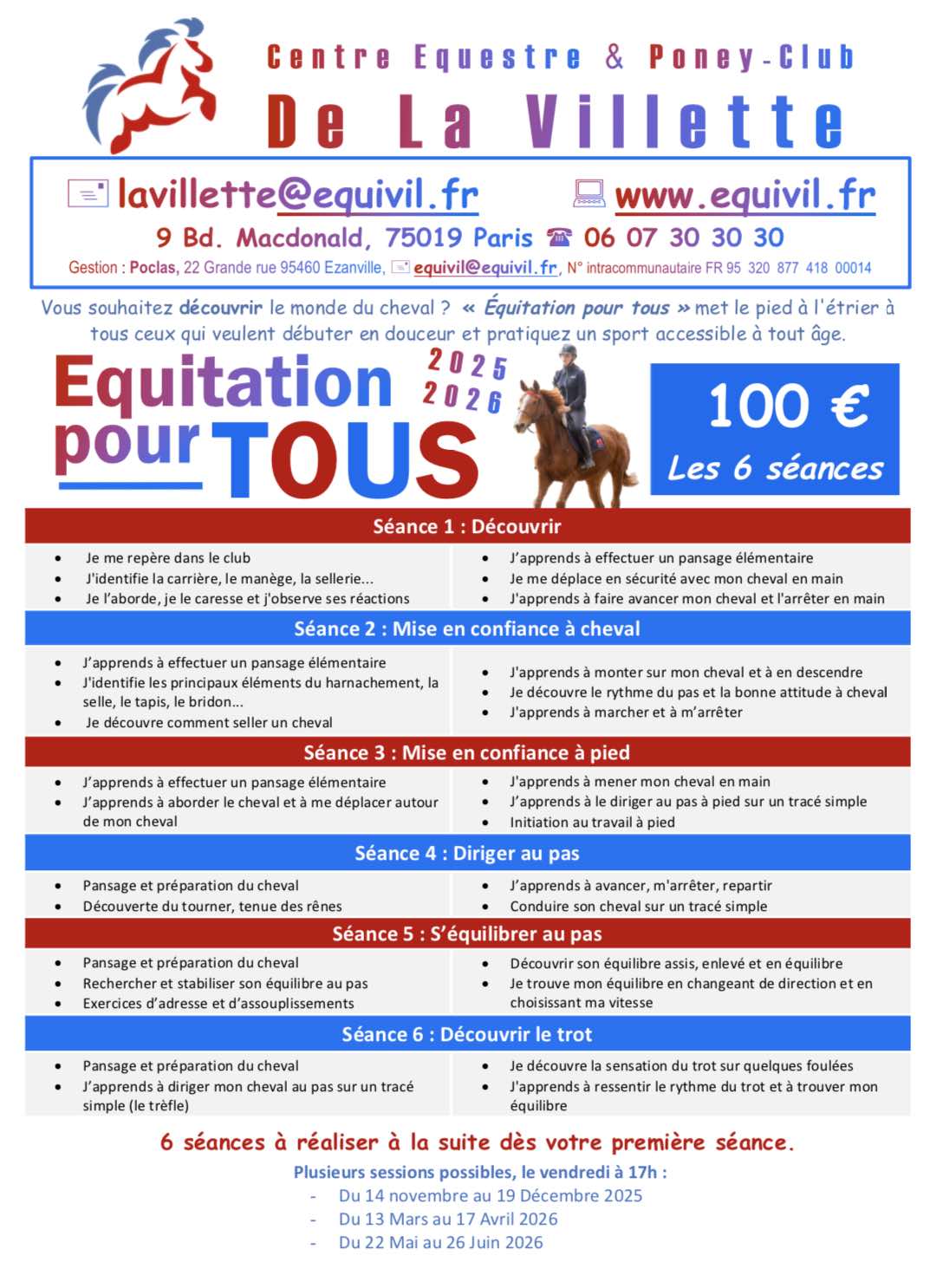 Centre Equestre & Poney-Club
De La Villette

lavillette@equivil.fr www.equivil.fr
9 Bd. Macdonald, 75019 Paris ☎ 06 07 30 30 30
Gestion : Poclas, 22 Grande rue 95460 Ezanville, equivil@equivil.fr, N° intracommunautaire FR 95 320 877 418 00014

Vous souhaitez découvrir le monde du cheval ? « Équitation pour tous » met le pied à l'étrier à tous ceux qui veulent débuter en douceur et pratiquez un sport accessible à tout âge.

Equitation pour TOUS 2025 2026

100 €
Les 6 séances

Séance 1 : Découvrir

- Je me repère dans le club
- J'identifie la carrière, le manège, la sellerie...
- Je l'aborde, je le caresse et j'observe ses réactions

- J'apprends à effectuer un pansage élémentaire
- Je me déplace en sécurité avec mon cheval en main
- J'apprends à faire avancer mon cheval et l'arrêter en main

Séance 2 : Mise en confiance à cheval

- J'apprends à effectuer un pansage élémentaire
- J'identifie les principaux éléments du harnachement, la selle, le tapis, le bridon...
- Je découvre comment seller un cheval

- J'apprends à monter sur mon cheval et à en descendre
- Je découvre le rythme du pas et la bonne attitude à cheval
- J'apprends à marcher et à m'arrêter

Séance 3 : Mise en confiance à pied

- J'apprends à effectuer un pansage élémentaire
- J'apprends à aborder le cheval et à me déplacer autour de mon cheval

- J'apprends à mener mon cheval en main
- J'apprends à le diriger au pas à pied sur un tracé simple
- Initiation au travail à pied

Séance 4 : Diriger au pas

- Pansage et préparation du cheval
- Découverte du tourner, tenue des rênes

- J'apprends à avancer, m'arrêter, repartir
- Conduire son cheval sur un tracé simple

Séance 5 : S'équilibrer au pas

- Pansage et préparation du cheval
- Rechercher et stabiliser son équilibre au pas
- Exercices d'adresse et d'assouplissements

- Découvrir son équilibre assis, enlevé et en équilibre
- Je trouve mon équilibre en changeant de direction et en choisissant ma vitesse

Séance 6 : Découvrir le trot

- Pansage et préparation du cheval
- J'apprends à diriger mon cheval au pas sur un tracé simple (le trèfle)

- Je découvre la sensation du trot sur quelques foulées
- J'apprends à ressentir le rythme du trot et à trouver mon équilibre

6 séances à réaliser à la suite dès votre première séance.

Plusieurs sessions possibles, le vendredi à 17h :
- Du 14 novembre au 19 Décembre 2025
- Du 13 Mars au 17 Avril 2026
- Du 22 Mai au 26 Juin 2026